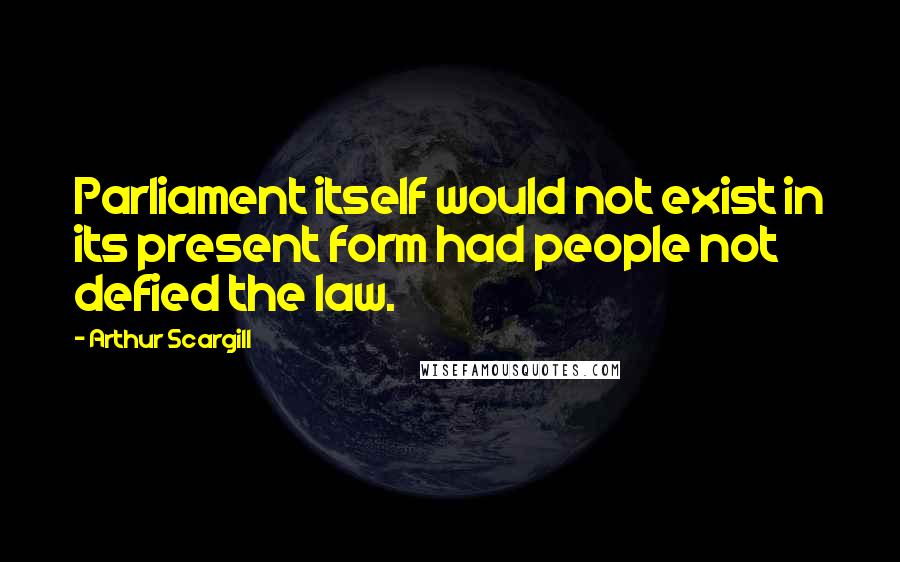 Parliament itself would not exist in its present form had people not defied the law.

- Arthur Scargill

WISEFAMOUSQUOTES.COM